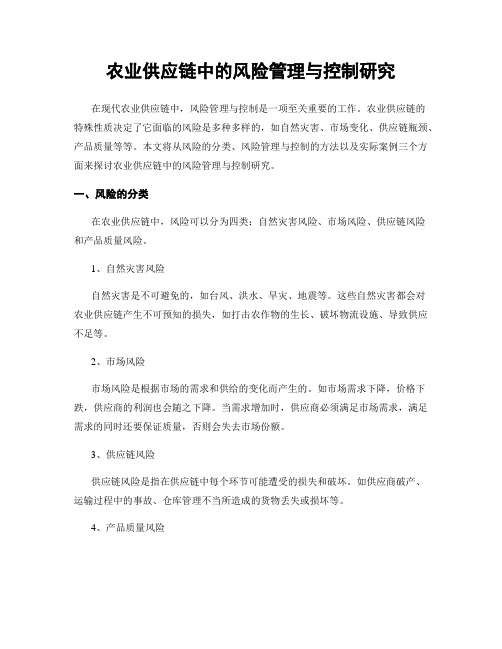 农业供应链中的风险管理与控制研究

在现代农业供应链中，风险管理与控制是一项至关重要的工作。农业供应链的特殊性质决定了它面临的风险是多种多样的，如自然灾害、市场变化、供应链瓶颈、产品质量等等。本文将从风险的分类、风险管理与控制的方法以及实际案例三个方面来探讨农业供应链中的风险管理与控制研究。

一、风险的分类

在农业供应链中，风险可以分为四类：自然灾害风险、市场风险、供应链风险和产品质量风险。

1、自然灾害风险

自然灾害是不可避免的，如台风、洪水、旱灾、地震等。这些自然灾害都会对农业供应链产生不可预知的损失，如打击农作物的生长、破坏物流设施、导致供应不足等。

2、市场风险

市场风险是根据市场的需求和供给的变化而产生的。如市场需求下降，价格下跌，供应商的利润也会随之下降。当需求增加时，供应商必须满足市场需求，满足需求的同时还要保证质量，否则会失去市场份额。

3、供应链风险

供应链风险是指在供应链中每个环节可能遭受的损失和破坏。如供应商破产、运输过程中的事故、仓库管理不当所造成的货物丢失或损坏等。

4、产品质量风险